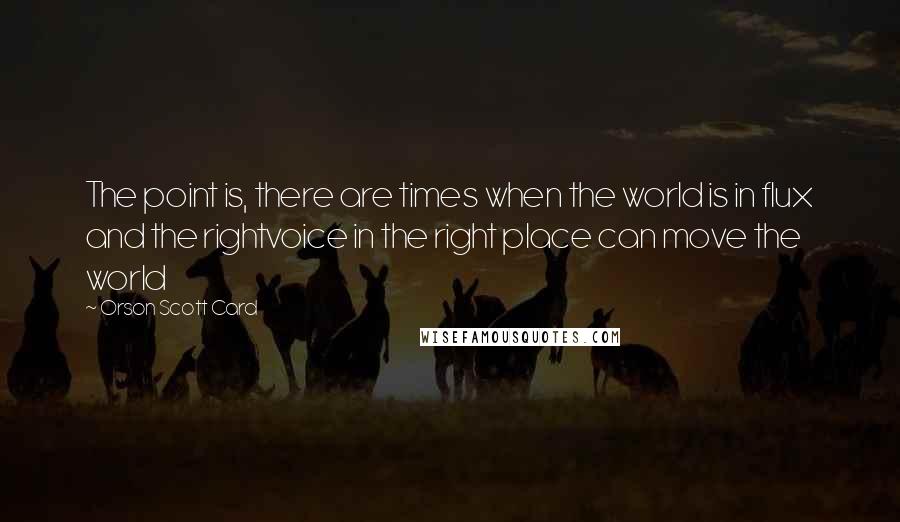 The point is, there are times when the world is in flux and the rightvoice in the right place can move the world

~ Orson Scott Card

WISEFAMOUSQUOTES.COM